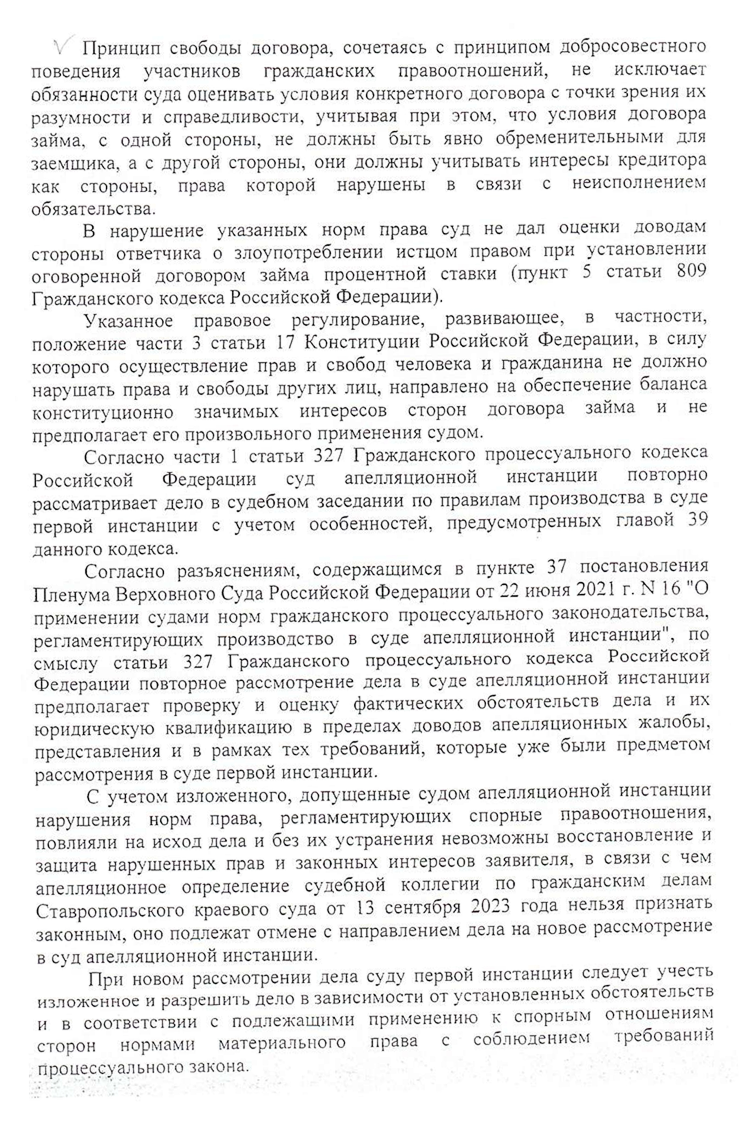 Принцип свободы договора, сочетаясь с принципом добросовестного поведения участников гражданских правоотношений, не исключает обязанности суда оценивать условия конкретного договора с точки зрения их разумности и справедливости, учитывая при этом, что условия договора займа, с одной стороны, не должны быть явно обременительными для заемщика, а с другой стороны, они должны учитывать интересы кредитора как стороны, права которой нарушены в связи с неисполнением обязательства.

В нарушение указанных норм права суд не дал оценки доводам стороны ответчика о злоупотреблении истцом правом при установлении оговоренной договором займа процентной ставки (пункт 5 статьи 809 Гражданского кодекса Российской Федерации).

Указанное правовое регулирование, развивающее, в частности, положение части 3 статьи 17 Конституции Российской Федерации, в силу которого осуществление прав и свобод человека и гражданина не должно нарушать права и свободы других лиц, направлено на обеспечение баланса конституционно значимых интересов сторон договора займа и не предполагает его произвольного применения судом.

Согласно части 1 статьи 327 Гражданского процессуального кодекса Российской Федерации суд апелляционной инстанции повторно рассматривает дело в судебном заседании по правилам производства в суде первой инстанции с учетом особенностей, предусмотренных главой 39 данного кодекса.

Согласно разъяснениям, содержащимся в пункте 37 постановления Пленума Верховного Суда Российской Федерации от 22 июня 2021 г. N 16 "О применении судами норм гражданского процессуального законодательства, регламентирующих производство в суде апелляционной инстанции", по смыслу статьи 327 Гражданского процессуального кодекса Российской Федерации повторное рассмотрение дела в суде апелляционной инстанции предполагает проверку и оценку фактических обстоятельств дела и их юридическую квалификацию в пределах доводов апелляционных жалобы, представления и в рамках тех требований, которые уже были предметом рассмотрения в суде первой инстанции.

С учетом изложенного, допущенные судом апелляционной инстанции нарушения норм права, регламентирующих спорные правоотношения, повлияли на исход дела и без их устранения невозможны восстановление и защита нарушенных прав и законных интересов заявителя, в связи с чем апелляционное определение судебной коллегии по гражданским делам Ставропольского краевого суда от 13 сентября 2023 года нельзя признать законным, оно подлежат отмене с направлением дела на новое рассмотрение в суд апелляционной инстанции.

При новом рассмотрении дела суду первой инстанции следует учесть изложенное и разрешить дело в зависимости от установленных обстоятельств и в соответствии с подлежащими применению к спорным отношениям сторон нормами материального права с соблюдением требований процессуального закона.